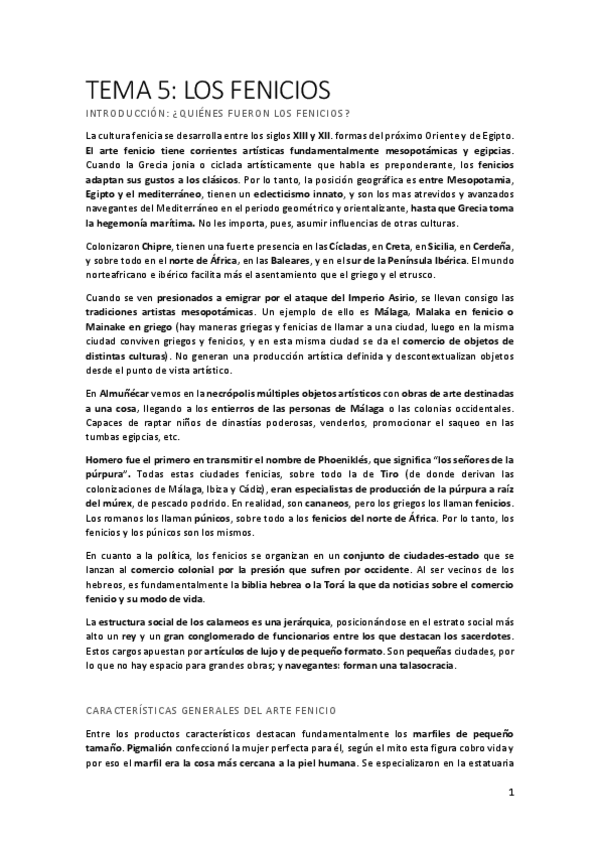 TEMA 5: LOS FENICIOS

INTRODUCCIÓN: ¿QUIÉNES FUERON LOS FENICIOS?

La cultura fenicia se desarrolla entre los siglos XIII y XII. formas del próximo Oriente y de Egipto. El arte fenicio tiene corrientes artísticas fundamentalmente mesopotámicas y egipcias. Cuando la Grecia jonia o ciclada artísticamente que habla es preponderante, los fenicios adaptan sus gustos a los clásicos. Por lo tanto, la posición geográfica es entre Mesopotamia, Egipto y el mediterráneo, tienen un eclecticismo innato, y son los mas atrevidos y avanzados navegantes del Mediterráneo en el periodo geométrico y orientalizante, hasta que Grecia toma la hegemonía marítima. No les importa, pues, asumir influencias de otras culturas.

Colonizaron Chipre, tienen una fuerte presencia en las Cícladas, en Creta, en Sicilia, en Cerdeña, y sobre todo en el norte de África, en las Baleares, y en el sur de la Península Ibérica. El mundo norteafricano e ibérico facilita más el asentamiento que el griego y el etrusco.

Cuando se ven presionados a emigrar por el ataque del Imperio Asirio, se llevan consigo las tradiciones artistas mesopotámicas. Un ejemplo de ello es Málaga, Malaka en fenicio o Mainake en griego (hay maneras griegas y fenicias de llamar a una ciudad, luego en la misma ciudad conviven griegos y fenicios, y en esta misma ciudad se da el comercio de objetos de distintas culturas). No generan una producción artística definida y descontextualizan objetos desde el punto de vista artístico.

En Almuñécar vemos en la necrópolis múltiples objetos artísticos con obras de arte destinadas a una cosa, llegando a los entierros de las personas de Málaga o las colonias occidentales. Capaces de raptar niños de dinastías poderosas, venderlos, promocionar el saqueo en las tumbas egipcias, etc.

Homero fue el primero en transmitir el nombre de Phoeniklés, que significa "los señores de la púrpura". Todas estas ciudades fenicias, sobre todo la de Tiro (de donde derivan las colonizaciones de Málaga, Ibiza y Cádiz), eran especialistas de producción de la púrpura a raíz del múrex, de pescado podrido. En realidad, son cananeos, pero los griegos los llaman fenicios. Los romanos los llaman púnicos, sobre todo a los fenicios del norte de África. Por lo tanto, los fenicios y los púnicos son los mismos.

En cuanto a la política, los fenicios se organizan en un conjunto de ciudades-estado que se lanzan al comercio colonial por la presión que sufren por occidente. Al ser vecinos de los hebreos, es fundamentalmente la biblia hebrea o la Torá la que da noticias sobre el comercio fenicio y su modo de vida.

La estructura social de los calameos es una jerárquica, posicionándose en el estrato social más alto un rey y un gran conglomerado de funcionarios entre los que destacan los sacerdotes. Estos cargos apuestan por artículos de lujo y de pequeño formato. Son pequeñas ciudades, por lo que no hay espacio para grandes obras; y navegantes: forman una talasocracia.

CARACTERÍSTICAS GENERALES DEL ARTE FENICIO

Entre los productos característicos destacan fundamentalmente los marfiles de pequeño tamaño. Pigmalión confeccionó la mujer perfecta para él, según el mito esta figura cobro vida y por eso el marfil era la cosa más cercana a la piel humana. Se especializaron en la estatuaria

1